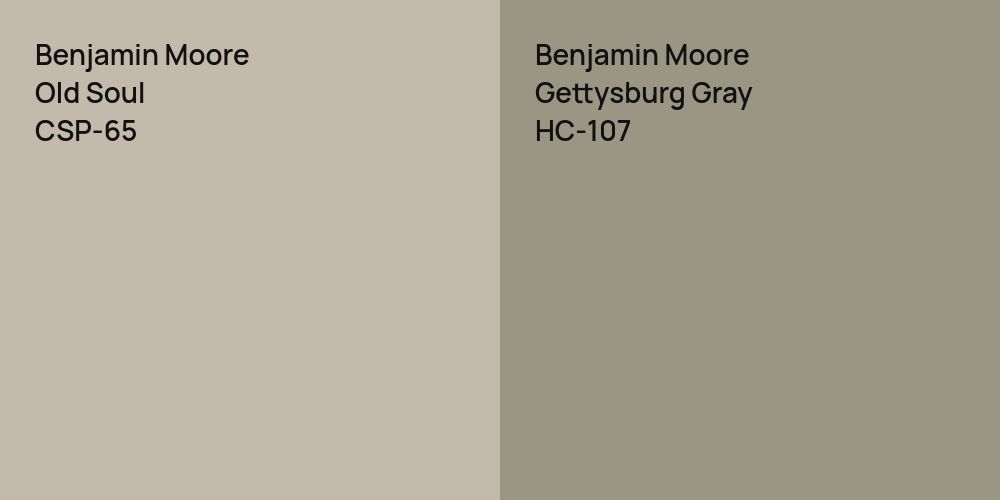 Benjamin Moore
Old Soul
CSP-65

Benjamin Moore
Gettysburg Gray
HC-107